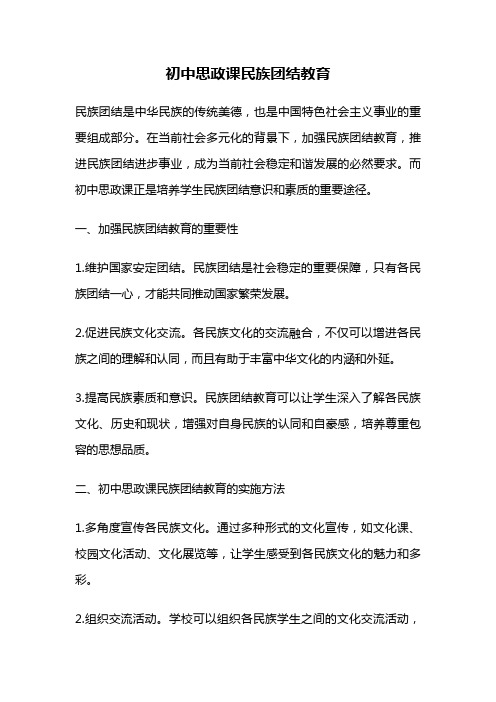 初中思政课民族团结教育

民族团结是中华民族的传统美德，也是中国特色社会主义事业的重要组成部分。在当前社会多元化的背景下，加强民族团结教育，推进民族团结进步事业，成为当前社会稳定和谐发展的必然要求。而初中思政课正是培养学生民族团结意识和素质的重要途径。

一、加强民族团结教育的重要性

1.维护国家安定团结。民族团结是社会稳定的重要保障，只有各民族团结一心，才能共同推动国家繁荣发展。

2.促进民族文化交流。各民族文化的交流融合，不仅可以增进各民族之间的理解和认同，而且有助于丰富中华文化的内涵和外延。

3.提高民族素质和意识。民族团结教育可以让学生深入了解各民族文化、历史和现状，增强对自身民族的认同和自豪感，培养尊重包容的思想品质。

二、初中思政课民族团结教育的实施方法

1.多角度宣传各民族文化。通过多种形式的文化宣传，如文化课、校园文化活动、文化展览等，让学生感受到各民族文化的魅力和多彩。

2.组织交流活动。学校可以组织各民族学生之间的文化交流活动，